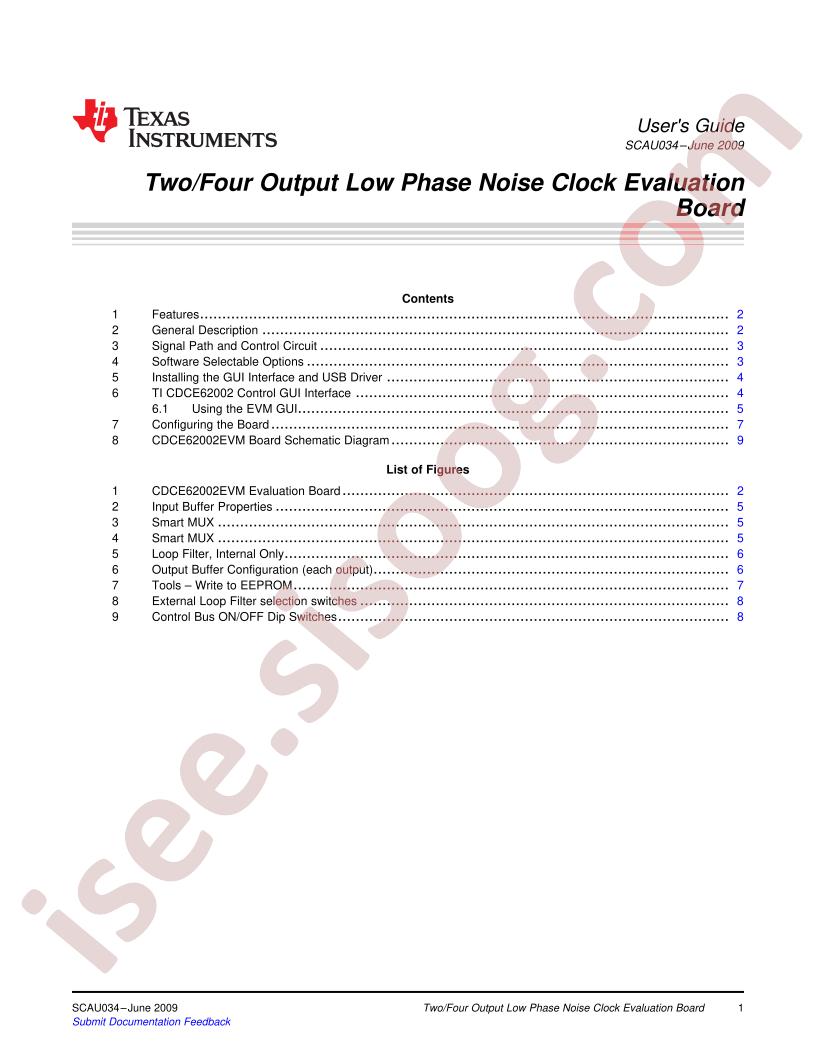 TEXAS INSTRUMENTS

User's Guide
SCAU034–June 2009

Two/Four Output Low Phase Noise Clock Evaluation Board

Contents

1 Features 2
2 General Description 2
3 Signal Path and Control Circuit 3
4 Software Selectable Options 3
5 Installing the GUI Interface and USB Driver 4
6 TI CDCE62002 Control GUI Interface 4
6.1 Using the EVM GUI 5
7 Configuring the Board 7
8 CDCE62002EVM Board Schematic Diagram 9

List of Figures

1 CDCE62002EVM Evaluation Board 2
2 Input Buffer Properties 5
3 Smart MUX 5
4 Smart MUX 5
5 Loop Filter, Internal Only 6
6 Output Buffer Configuration (each output) 6
7 Tools – Write to EEPROM 7
8 External Loop Filter selection switches 8
9 Control Bus ON/OFF Dip Switches 8

SCAU034–June 2009
Submit Documentation Feedback

Two/Four Output Low Phase Noise Clock Evaluation Board 1

isee.sisoog.com